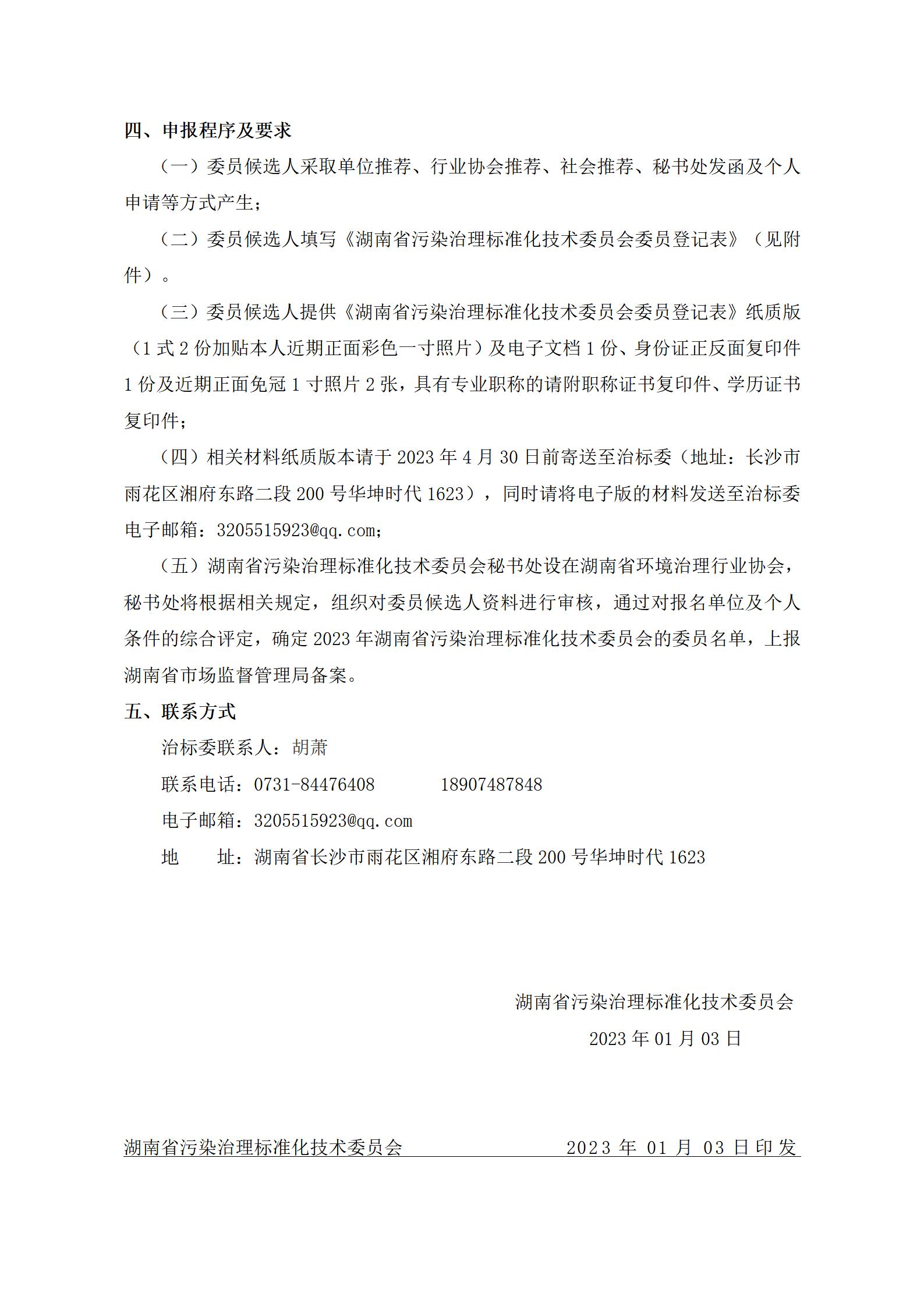 四、申报程序及要求

（一）委员候选人采取单位推荐、行业协会推荐、社会推荐、秘书处发函及个人申请等方式产生；

（二）委员候选人填写《湖南省污染治理标准化技术委员会委员登记表》（见附件）。

（三）委员候选人提供《湖南省污染治理标准化技术委员会委员登记表》纸质版（1 式 2 份加贴本人近期正面彩色一寸照片）及电子文档 1 份、身份证正反面复印件 1 份及近期正面免冠 1 寸照片 2 张，具有专业职称的请附职称证书复印件、学历证书复印件；

（四）相关材料纸质版本请于 2023 年 4 月 30 日前寄送至治标委（地址：长沙市雨花区湘府东路二段 200 号华坤时代 1623），同时请将电子版的材料发送至治标委电子邮箱：3205515923@qq.com；

（五）湖南省污染治理标准化技术委员会秘书处设在湖南省环境治理行业协会，秘书处将根据相关规定，组织对委员候选人资料进行审核，通过对报名单位及个人条件的综合评定，确定 2023 年湖南省污染治理标准化技术委员会的委员名单，上报湖南省市场监督管理局备案。

五、联系方式

治标委联系人：胡萧

联系电话：0731-84476408　　18907487848

电子邮箱：3205515923@qq.com

地　　址：湖南省长沙市雨花区湘府东路二段 200 号华坤时代 1623

湖南省污染治理标准化技术委员会

2023 年 01 月 03 日

湖南省污染治理标准化技术委员会　　2023 年 01 月 03 日印发